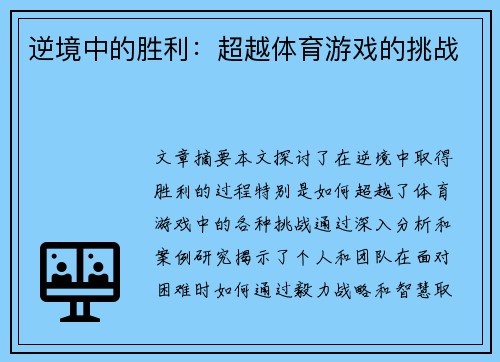 逆境中的胜利：超越体育游戏的挑战

文章摘要本文探讨了在逆境中取得胜利的过程特别是如何超越了体育游戏中的各种挑战通过深入分析和案例研究揭示了个人和团队在面对困难时如何通过毅力战略和智慧取